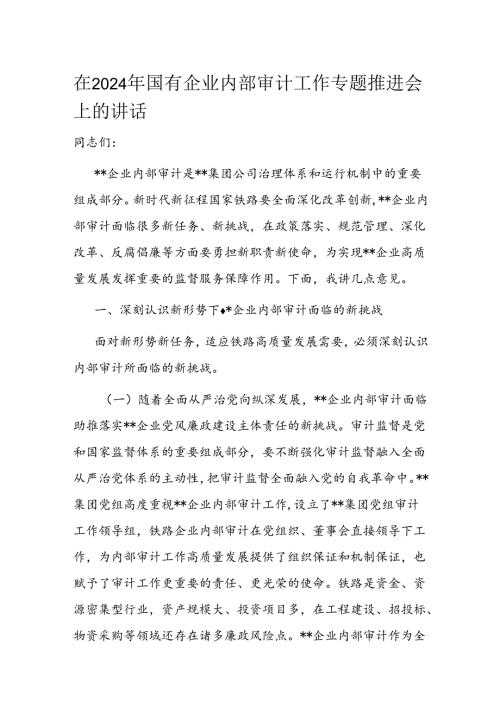 在2024年国有企业内部审计工作专题推进会上的讲话

同志们：

**企业内部审计是**集团公司治理体系和运行机制中的重要组成部分。新时代新征程国家铁路要全面深化改革创新，**企业内部审计面临很多新任务、新挑战，在政策落实、规范管理、深化改革、反腐倡廉等方面要勇担新职责新使命，为实现**企业高质量发展发挥重要的监督服务保障作用。下面，我讲几点意见。

一、深刻认识新形势下♦*企业内部审计面临的新挑战

面对新形势新任务，适应铁路高质量发展需要，必须深刻认识内部审计所面临的新挑战。

（一）随着全面从严治党向纵深发展，**企业内部审计面临助推落实**企业党风廉政建设主体责任的新挑战。审计监督是党和国家监督体系的重要组成部分，要不断强化审计监督融入全面从严治党体系的主动性，把审计监督全面融入党的自我革命中。**集团党组高度重视**企业内部审计工作，设立了**集团党组审计工作领导组，铁路企业内部审计在党组织、董事会直接领导下工作，为内部审计工作高质量发展提供了组织保证和机制保证，也赋予了审计工作更重要的责任、更光荣的使命。铁路是资金、资源密集型行业，资产规模大、投资项目多，在工程建设、招投标、物资采购等领域还存在诸多廉政风险点。**企业内部审计作为全